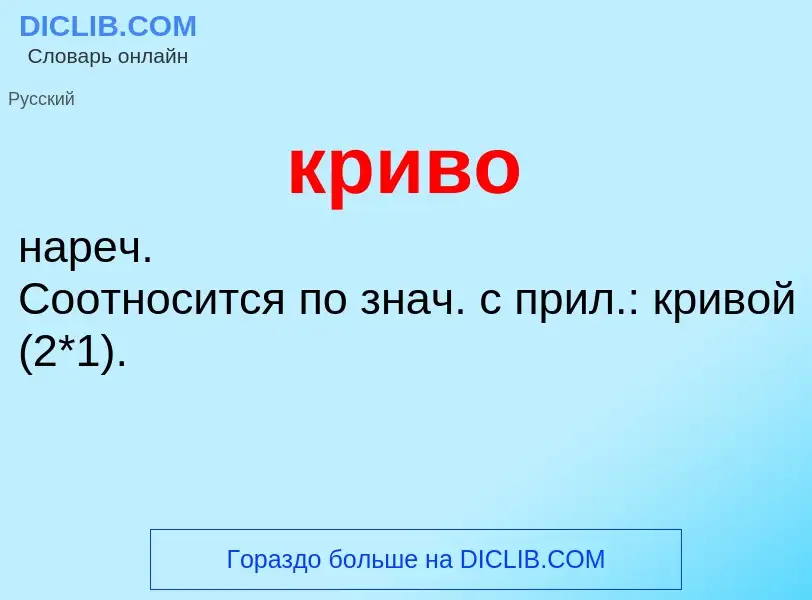 DICLIB.COM
Словарь онлайн

Русский

криво

нареч.
Соотносится по знач. с прил.: кривой (2*1).

Гораздо больше на DICLIB.COM